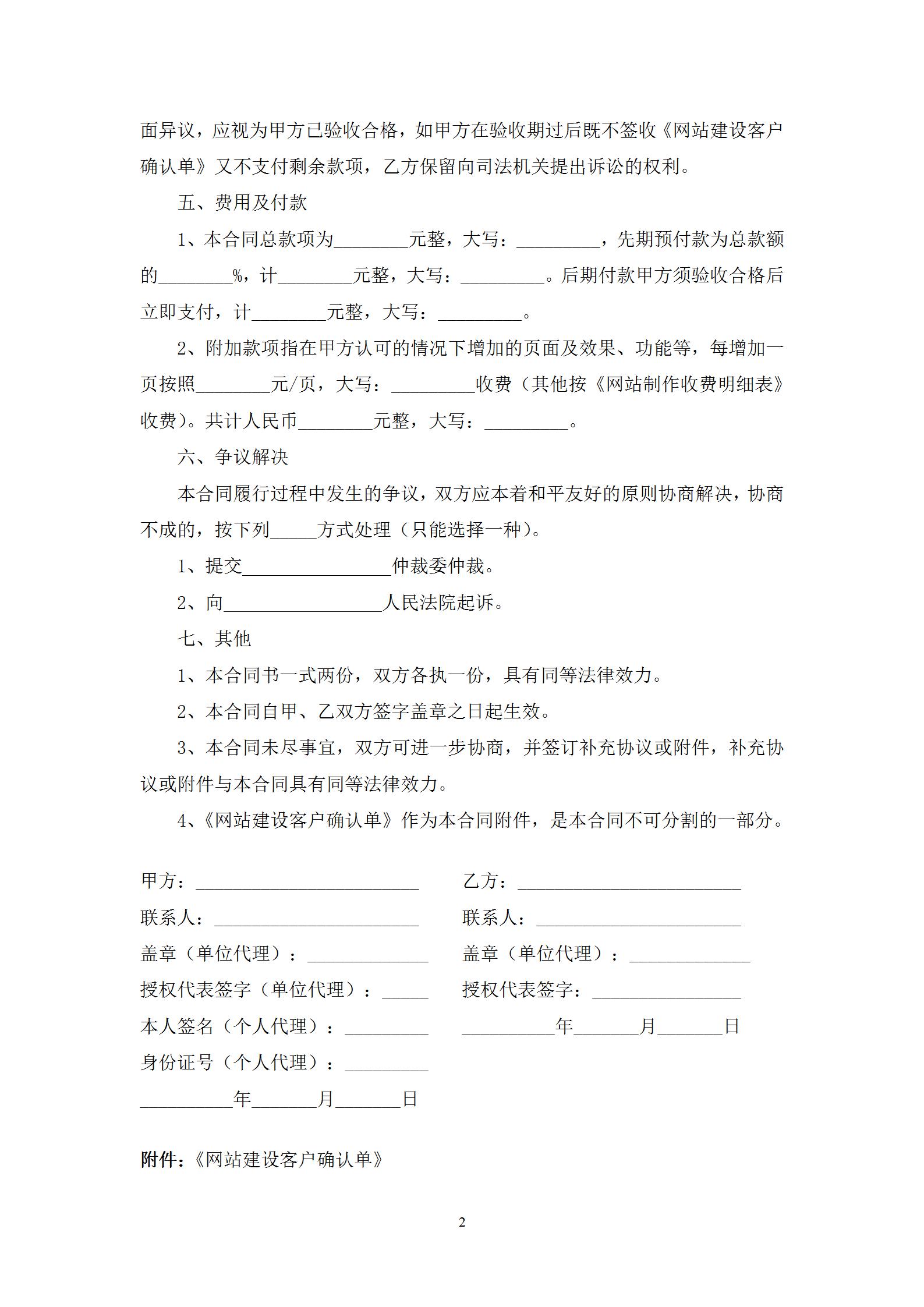 面异议，应视为甲方已验收合格，如甲方在验收期过后既不签收《网站建设客户确认单》又不支付剩余款项，乙方保留向司法机关提出诉讼的权利。

五、费用及付款

1、本合同总款项为________元整，大写：_________，先期预付款为总款额的________%，计________元整，大写：_________。后期付款甲方须验收合格后立即支付，计________元整，大写：_________。

2、附加款项指在甲方认可的情况下增加的页面及效果、功能等，每增加一页按照________元/页，大写：_________收费（其他按《网站制作收费明细表》收费）。共计人民币________元整，大写：_________。

六、争议解决

本合同履行过程中发生的争议，双方应本着和平友好的原则协商解决，协商不成的，按下列_____方式处理（只能选择一种）。

1、提交________________仲裁委仲裁。

2、向_________________人民法院起诉。

七、其他

1、本合同书一式两份，双方各执一份，具有同等法律效力。

2、本合同自甲、乙双方签字盖章之日起生效。

3、本合同未尽事宜，双方可进一步协商，并签订补充协议或附件，补充协议或附件与本合同具有同等法律效力。

4、《网站建设客户确认单》作为本合同附件，是本合同不可分割的一部分。

甲方：________________________

联系人：______________________

盖章（单位代理）：_____________

授权代表签字（单位代理）：_____

本人签名（个人代理）：_________

身份证号（个人代理）：_________

__________年_______月_______日

乙方：________________________

联系人：______________________

盖章（单位代理）：_____________

授权代表签字：________________

__________年_______月_______日

附件：《网站建设客户确认单》

2